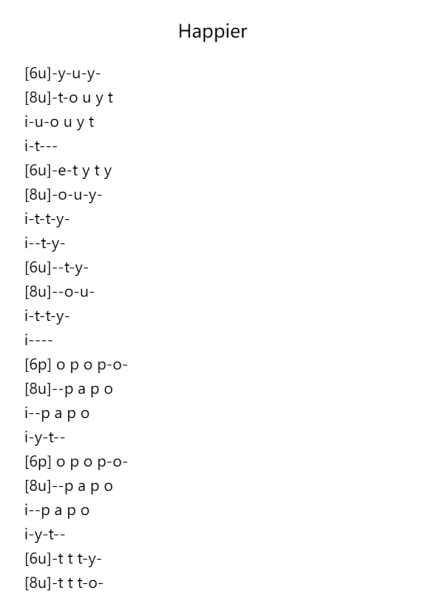 Happier

[6u]-y-u-y-
[8u]-t-o u y t
i-u-o u y t
i-t---
[6u]-e-t y t y
[8u]-o-u-y-
i-t-t-y-
i--t-y-
[6u]--t-y-
[8u]--o-u-
i-t-t-y-
i----
[6p] o p o p-o-
[8u]--p a p o
i--p a p o
i-y-t--
[6p] o p o p-o-
[8u]--p a p o
i--p a p o
i-y-t--
[6u]-t t t-y-
[8u]-t t t-o-